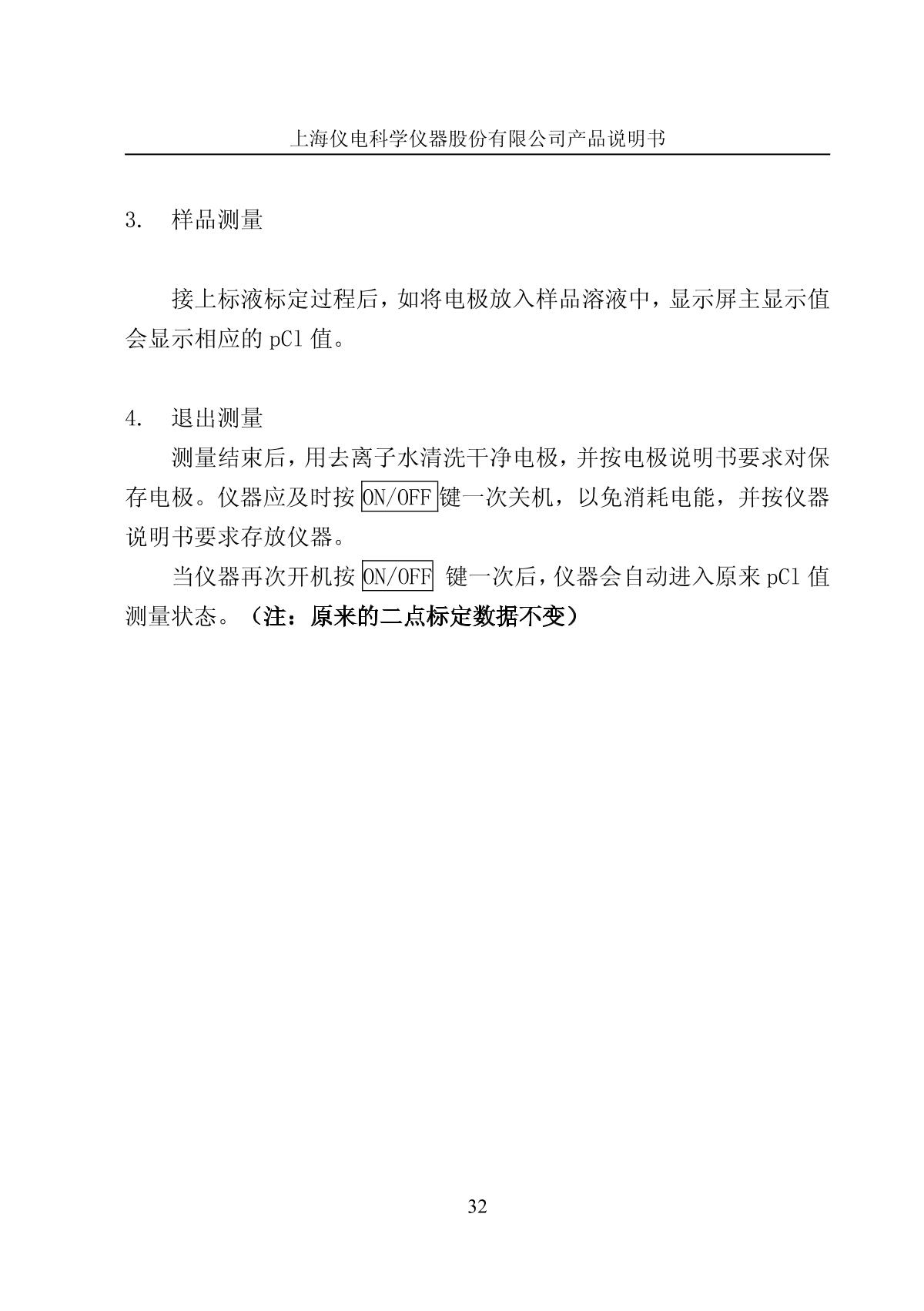 上海仪电科学仪器股份有限公司产品说明书

3.　样品测量

接上标液标定过程后，如将电极放入样品溶液中，显示屏主显示值会显示相应的 pCl 值。

4.　退出测量

测量结束后，用去离子水清洗干净电极，并按电极说明书要求对保存电极。仪器应及时按 ON/OFF 键一次关机，以免消耗电能，并按仪器说明书要求存放仪器。

当仪器再次开机按 ON/OFF 键一次后，仪器会自动进入原来 pCl 值测量状态。（注：原来的二点标定数据不变）

32